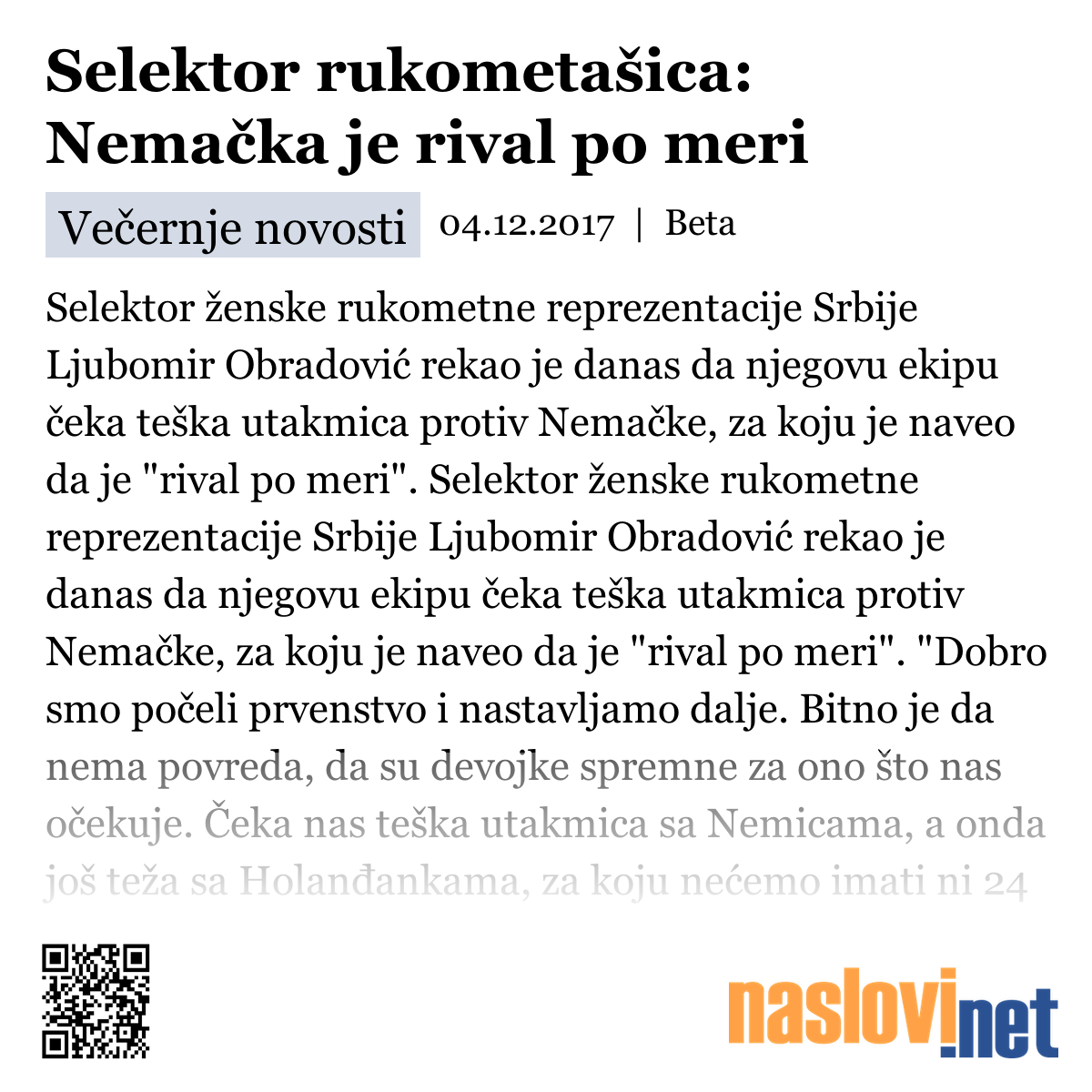 Selektor rukometašica: Nemačka je rival po meri

Večernje novosti 04.12.2017 | Beta

Selektor ženske rukometne reprezentacije Srbije Ljubomir Obradović rekao je danas da njegovu ekipu čeka teška utakmica protiv Nemačke, za koju je naveo da je "rival po meri". Selektor ženske rukometne reprezentacije Srbije Ljubomir Obradović rekao je danas da njegovu ekipu čeka teška utakmica protiv Nemačke, za koju je naveo da je "rival po meri". "Dobro smo počeli prvenstvo i nastavljamo dalje. Bitno je da nema povreda, da su devojke spremne za ono što nas očekuje. Čeka nas teška utakmica sa Nemicama, a onda još teža sa Holanđankama, za koju nećemo imati ni 24

naslovi.net